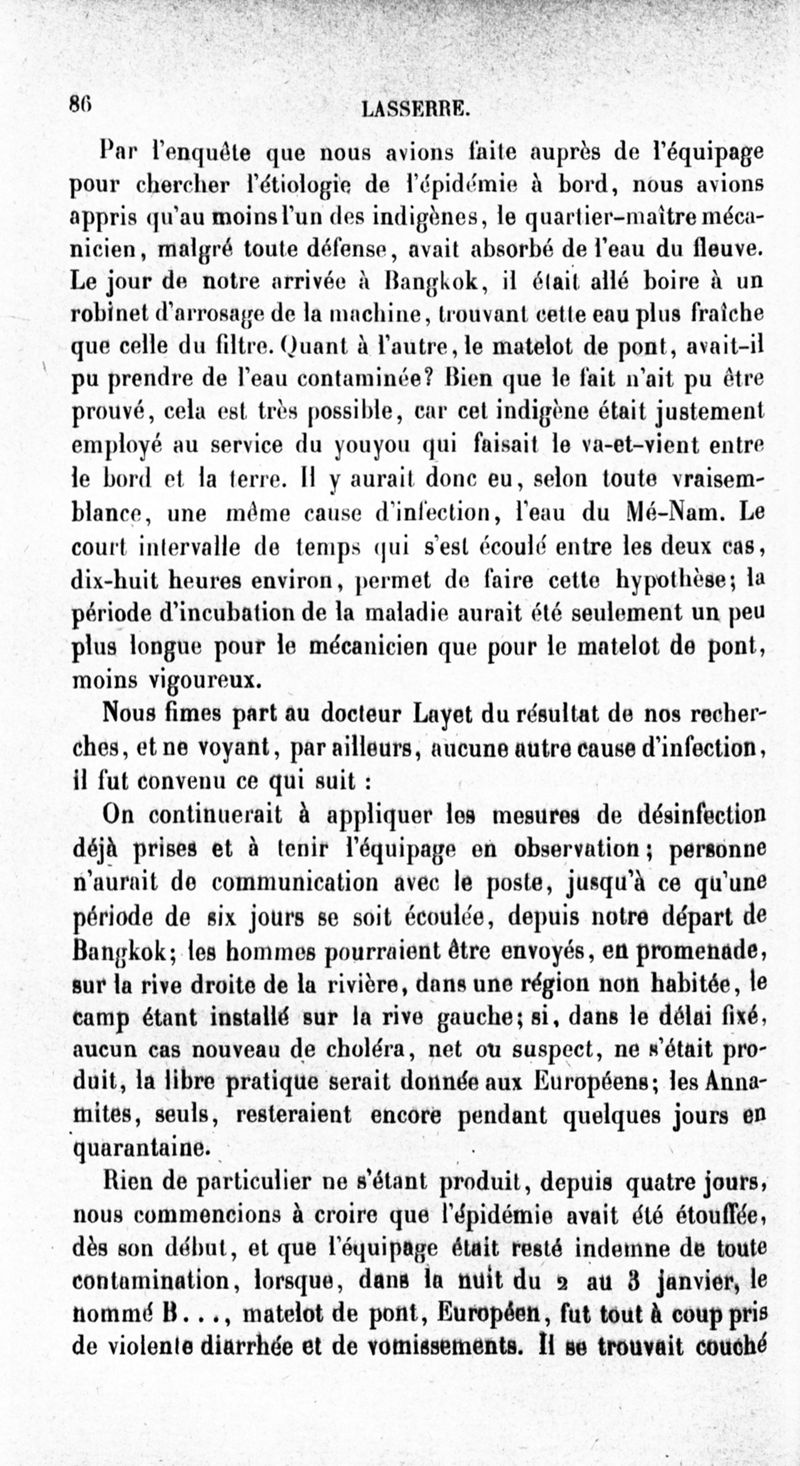 86 LASSERRE.

Par l'enquête que nous avions faite auprès de l'équipage pour chercher l'étiologie de l'épidémie à bord, nous avions appris qu'au moins l'un des indigènes, le quartier-maître mécanicien, malgré toute défense, avait absorbé de l'eau du fleuve. Le jour de notre arrivée à Bangkok, il était allé boire à un robinet d'arrosage de la machine, trouvant cette eau plus fraîche que celle du filtre. Quant à l'autre, le matelot de pont, avait-il pu prendre de l'eau contaminée? Bien que le fait n'ait pu être prouvé, cela est très possible, car cet indigène était justement employé au service du youyou qui faisait le va-et-vient entre le bord et la terre. Il y aurait donc eu, selon toute vraisemblance, une même cause d'infection, l'eau du Mé-Nam. Le court intervalle de temps qui s'est écoulé entre les deux cas, dix-huit heures environ, permet de faire cette hypothèse; la période d'incubation de la maladie aurait été seulement un peu plus longue pour le mécanicien que pour le matelot de pont, moins vigoureux.

Nous fîmes part au docteur Layet du résultat de nos recherches, et ne voyant, par ailleurs, aucune autre cause d'infection, il fut convenu ce qui suit :

On continuerait à appliquer les mesures de désinfection déjà prises et à tenir l'équipage en observation; personne n'aurait de communication avec le poste, jusqu'à ce qu'une période de six jours se soit écoulée, depuis notre départ de Bangkok; les hommes pourraient être envoyés, en promenade, sur la rive droite de la rivière, dans une région non habitée, le camp étant installé sur la rive gauche; si, dans le délai fixé, aucun cas nouveau de choléra, net ou suspect, ne s'était produit, la libre pratique serait donnée aux Européens; les Annamites, seuls, resteraient encore pendant quelques jours en quarantaine.

Rien de particulier ne s'étant produit, depuis quatre jours, nous commencions à croire que l'épidémie avait été étouffée, dès son début, et que l'équipage était resté indemne de toute contamination, lorsque, dans la nuit du 2 au 3 janvier, le nommé B..., matelot de pont, Européen, fut tout à coup pris de violente diarrhée et de vomissements. Il se trouvait couché